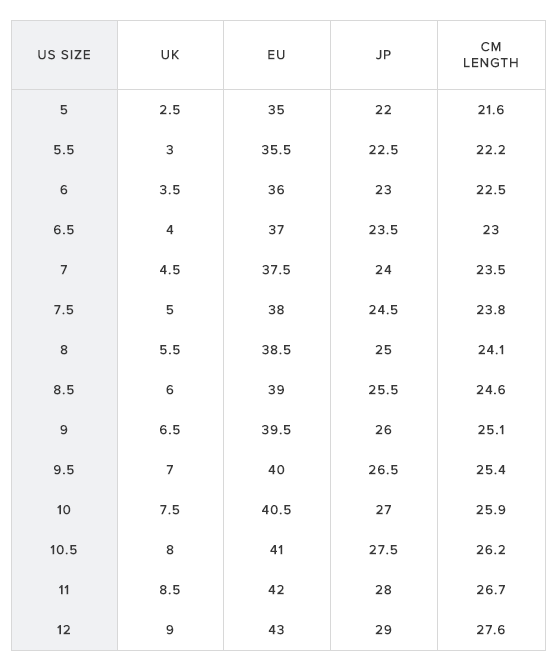 | US SIZE | UK | EU | JP | CM LENGTH |
|---|---|---|---|---|
| 5 | 2.5 | 35 | 22 | 21.6 |
| 5.5 | 3 | 35.5 | 22.5 | 22.2 |
| 6 | 3.5 | 36 | 23 | 22.5 |
| 6.5 | 4 | 37 | 23.5 | 23 |
| 7 | 4.5 | 37.5 | 24 | 23.5 |
| 7.5 | 5 | 38 | 24.5 | 23.8 |
| 8 | 5.5 | 38.5 | 25 | 24.1 |
| 8.5 | 6 | 39 | 25.5 | 24.6 |
| 9 | 6.5 | 39.5 | 26 | 25.1 |
| 9.5 | 7 | 40 | 26.5 | 25.4 |
| 10 | 7.5 | 40.5 | 27 | 25.9 |
| 10.5 | 8 | 41 | 27.5 | 26.2 |
| 11 | 8.5 | 42 | 28 | 26.7 |
| 12 | 9 | 43 | 29 | 27.6 |